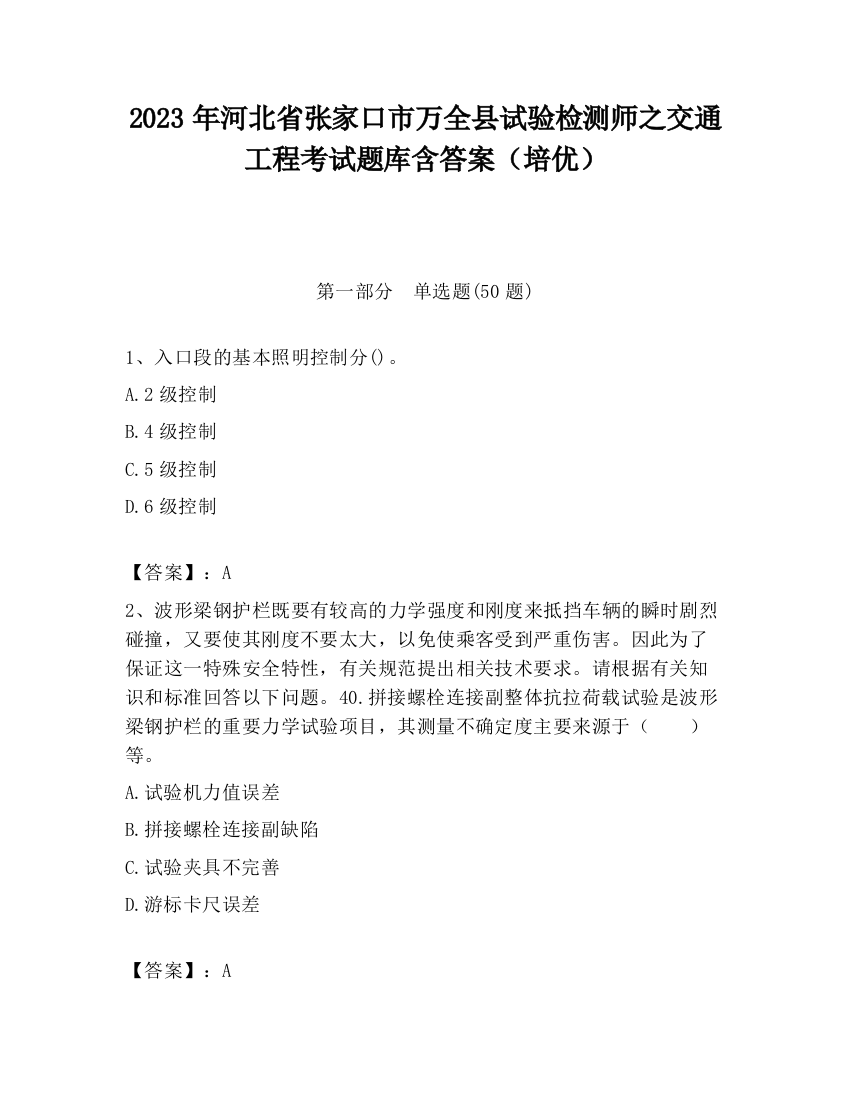 2023 年河北省张家口市万全县试验检测师之交通工程考试题库含答案（培优）

第一部分　单选题(50 题)

1、入口段的基本照明控制分()。

A.2 级控制

B.4 级控制

C.5 级控制

D.6 级控制

【答案】：A

2、波形梁钢护栏既要有较高的力学强度和刚度来抵挡车辆的瞬时剧烈碰撞，又要使其刚度不要太大，以免使乘客受到严重伤害。因此为了保证这一特殊安全特性，有关规范提出相关技术要求。请根据有关知识和标准回答以下问题。40.拼接螺栓连接副整体抗拉荷载试验是波形梁钢护栏的重要力学试验项目，其测量不确定度主要来源于（　　）等。

A.试验机力值误差

B.拼接螺栓连接副缺陷

C.试验夹具不完善

D.游标卡尺误差

【答案】：A